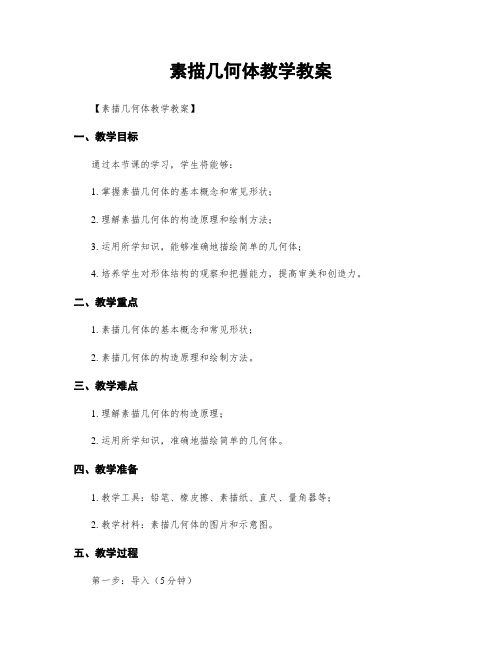 素描几何体教学教案

【素描几何体教学教案】

一、教学目标

通过本节课的学习，学生将能够：

1. 掌握素描几何体的基本概念和常见形状；

2. 理解素描几何体的构造原理和绘制方法；

3. 运用所学知识，能够准确地描绘简单的几何体；

4. 培养学生对形体结构的观察和把握能力，提高审美和创造力。

二、教学重点

1. 素描几何体的基本概念和常见形状；

2. 素描几何体的构造原理和绘制方法。

三、教学难点

1. 理解素描几何体的构造原理；

2. 运用所学知识，准确地描绘简单的几何体。

四、教学准备

1. 教学工具：铅笔、橡皮擦、素描纸、直尺、量角器等；

2. 教学材料：素描几何体的图片和示意图。

五、教学过程

第一步：导入（5分钟）